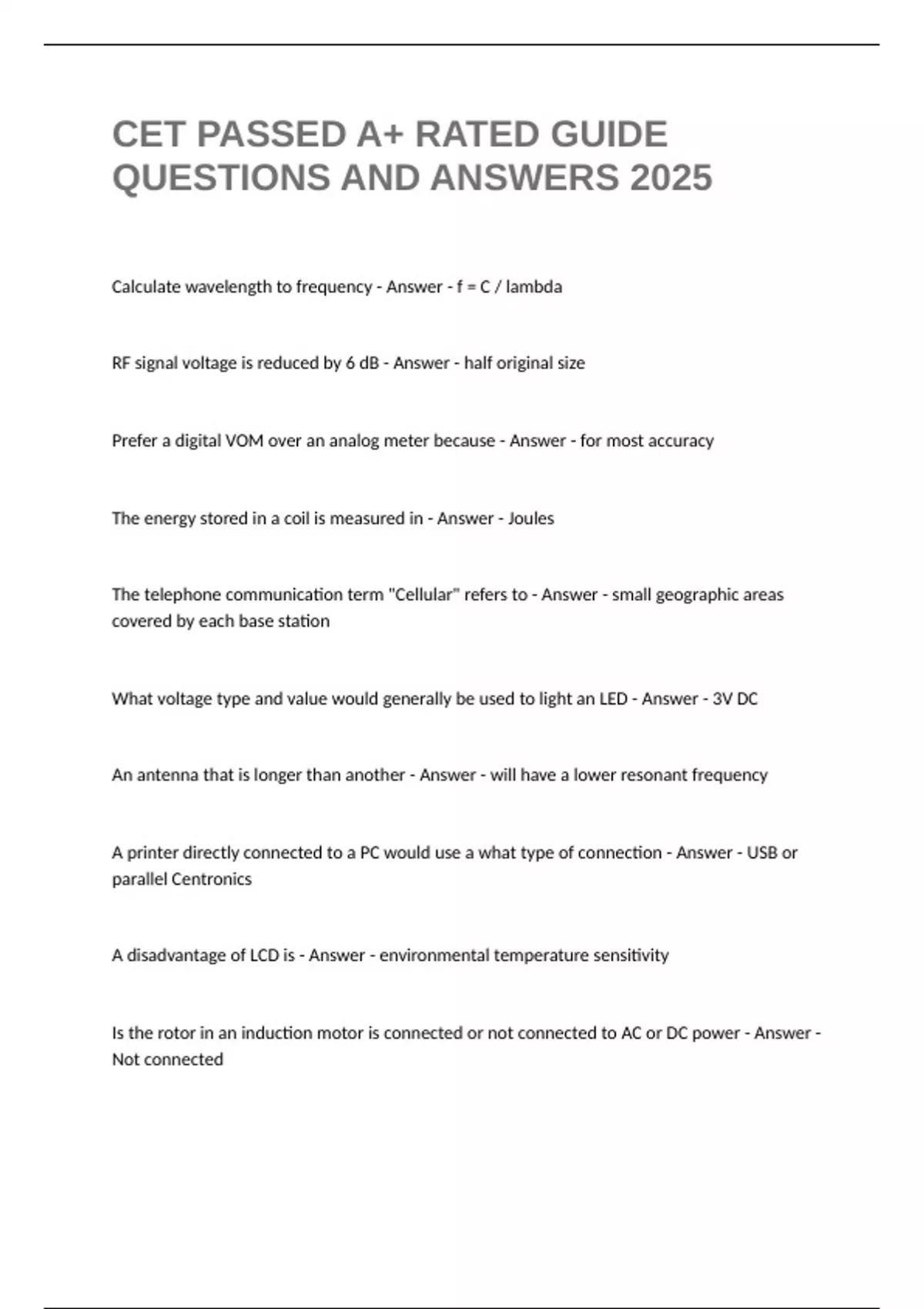 CET PASSED A+ RATED GUIDE QUESTIONS AND ANSWERS 2025

Calculate wavelength to frequency - Answer - f = C / lambda

RF signal voltage is reduced by 6 dB - Answer - half original size

Prefer a digital VOM over an analog meter because - Answer - for most accuracy

The energy stored in a coil is measured in - Answer - Joules

The telephone communication term "Cellular" refers to - Answer - small geographic areas covered by each base station

What voltage type and value would generally be used to light an LED - Answer - 3V DC

An antenna that is longer than another - Answer - will have a lower resonant frequency

A printer directly connected to a PC would use a what type of connection - Answer - USB or parallel Centronics

A disadvantage of LCD is - Answer - environmental temperature sensitivity

Is the rotor in an induction motor is connected or not connected to AC or DC power - Answer - Not connected